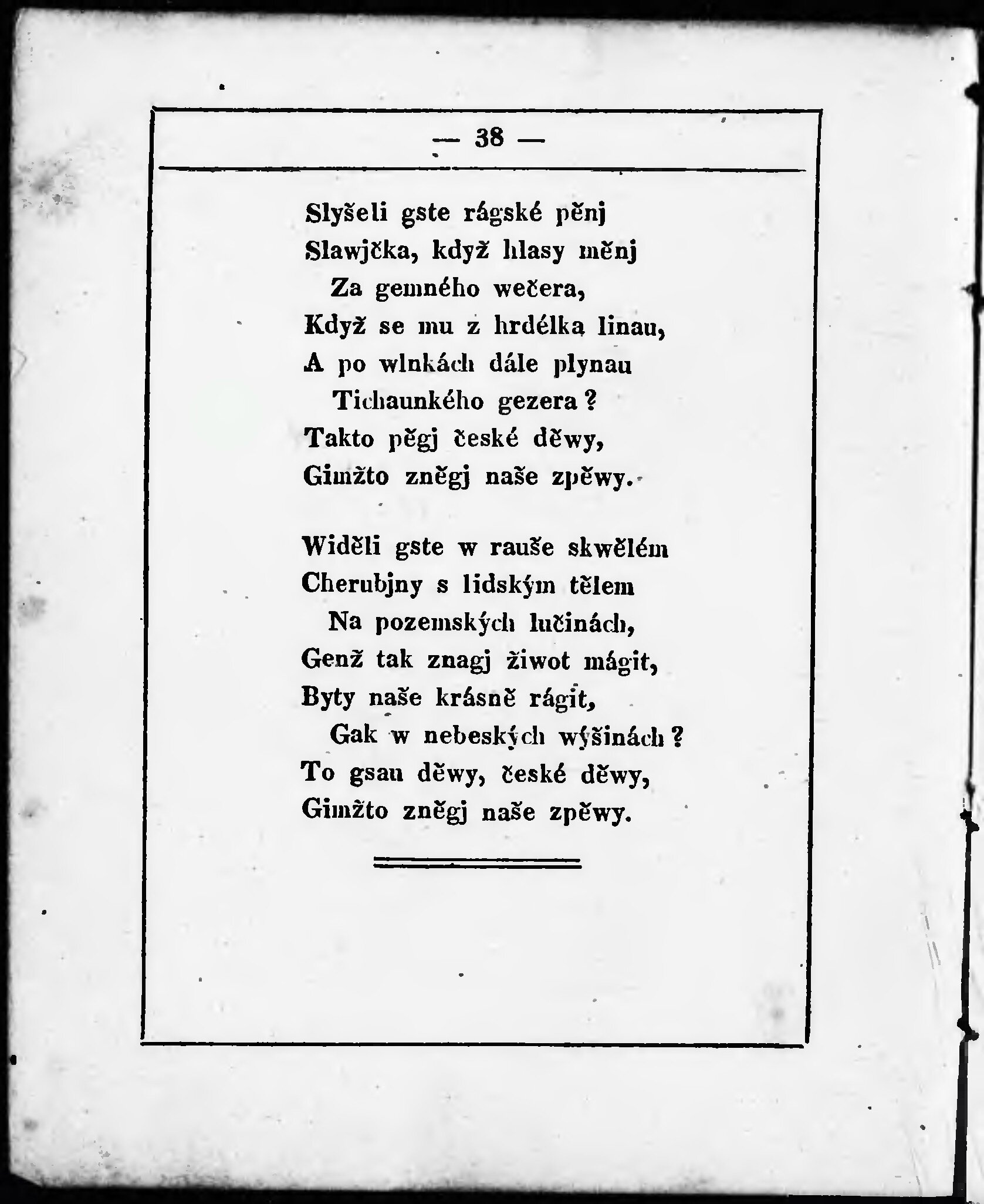 — 38 —

Slyšeli gste rágské pěnj
Slawjčka, když hlasy měnj
Za gemného wečera,
Když se mu z hrdélka linau,
A po wlnkách dále plynau
Tichaunkého gezera?
Takto pěgj české děwy,
Gimžto zněgj naše zpěwy.

Widěli gste w rauše skwělém
Cherubjny s lidským tělem
Na pozemských lučinách,
Genž tak znagj žiwot mágit,
Byty naše krásně rágit,
Gak w nebeských wýšinách?
To gsau děwy, české děwy,
Gimžto zněgj naše zpěwy.